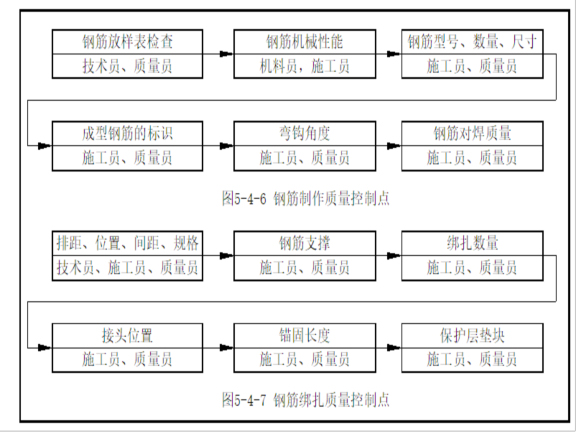 钢筋放样表检查
技术员、质量员

钢筋机械性能
机料员，施工员

钢筋型号、数量、尺寸
施工员、质量员

成型钢筋的标识
施工员、质量员

弯钩角度
施工员、质量员

钢筋对焊质量
施工员、质量员

图5-4-6 钢筋制作质量控制点

排距、位置、间距、规格
技术员、施工员、质量员

钢筋支撑
施工员、质量员

绑扎数量
施工员、质量员

接头位置
施工员、质量员

锚固长度
施工员、质量员

保护层垫块
施工员、质量员

图5-4-7 钢筋绑扎质量控制点